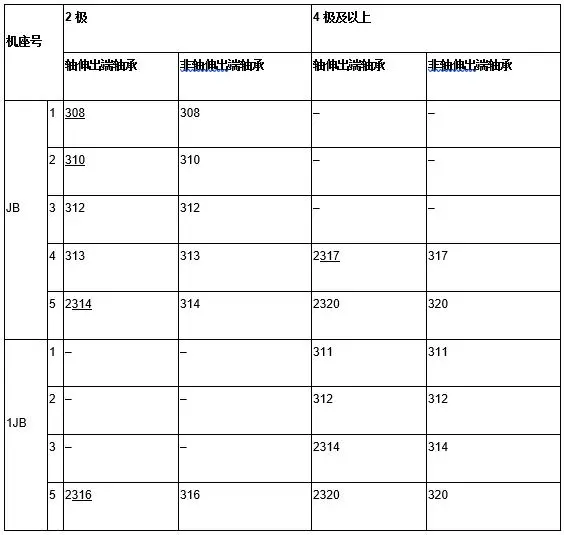 | 机座号 | | 2 极 | | 4 极及以上 | |
|---|---|---|---|---|---|
| | | 轴伸出端轴承 | 非轴伸出端轴承 | 轴伸出端轴承 | 非轴伸出端轴承 |
| JB | 1 | 308 | 308 | – | – |
| | 2 | 310 | 310 | – | – |
| | 3 | 312 | 312 | – | – |
| | 4 | 313 | 313 | 2317 | 317 |
| | 5 | 2314 | 314 | 2320 | 320 |
| 1JB | 1 | – | – | 311 | 311 |
| | 2 | – | – | 312 | 312 |
| | 3 | – | – | 2314 | 314 |
| | 5 | 2316 | 316 | 2320 | 320 |